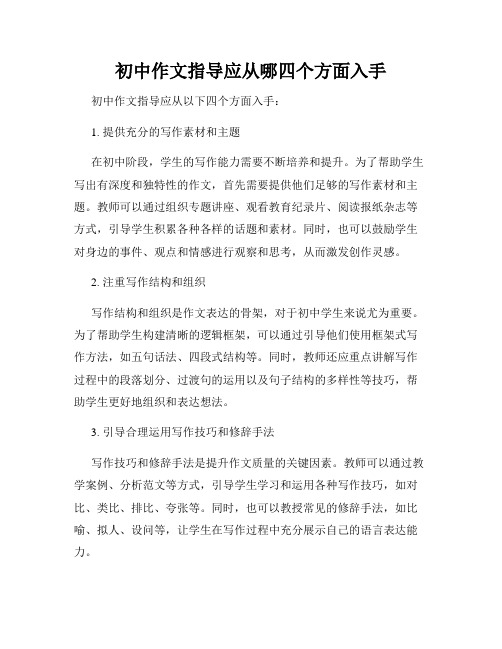 初中作文指导应从哪四个方面入手

初中作文指导应从以下四个方面入手：

1. 提供充分的写作素材和主题

在初中阶段，学生的写作能力需要不断培养和提升。为了帮助学生写出有深度和独特性的作文，首先需要提供他们足够的写作素材和主题。教师可以通过组织专题讲座、观看教育纪录片、阅读报纸杂志等方式，引导学生积累各种各样的话题和素材。同时，也可以鼓励学生对身边的事件、观点和情感进行观察和思考，从而激发创作灵感。

2. 注重写作结构和组织

写作结构和组织是作文表达的骨架，对于初中学生来说尤为重要。为了帮助学生构建清晰的逻辑框架，可以通过引导他们使用框架式写作方法，如五句话法、四段式结构等。同时，教师还应重点讲解写作过程中的段落划分、过渡句的运用以及句子结构的多样性等技巧，帮助学生更好地组织和表达想法。

3. 引导合理运用写作技巧和修辞手法

写作技巧和修辞手法是提升作文质量的关键因素。教师可以通过教学案例、分析范文等方式，引导学生学习和运用各种写作技巧，如对比、类比、排比、夸张等。同时，也可以教授常见的修辞手法，如比喻、拟人、设问等，让学生在写作过程中充分展示自己的语言表达能力。